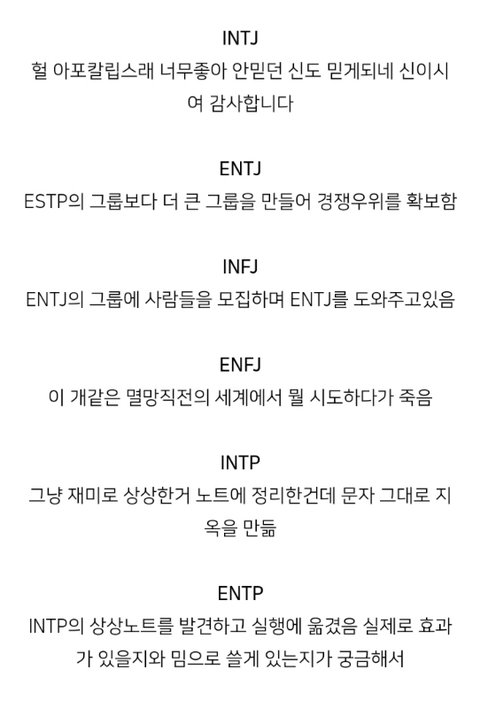 INTJ
헐 아포칼립스래 너무좋아 안믿던 신도 믿게되네 신이시여 감사합니다

ENTJ
ESTP의 그룹보다 더 큰 그룹을 만들어 경쟁우위를 확보함

INFJ
ENTJ의 그룹에 사람들을 모집하며 ENTJ를 도와주고있음

ENFJ
이 개같은 멸망직전의 세계에서 뭘 시도하다가 죽음

INTP
그냥 재미로 상상한거 노트에 정리한건데 문자 그대로 지옥을 만듦

ENTP
INTP의 상상노트를 발견하고 실행에 옮겼음 실제로 효과가 있을지와 밈으로 쓸게 있는지가 궁금해서